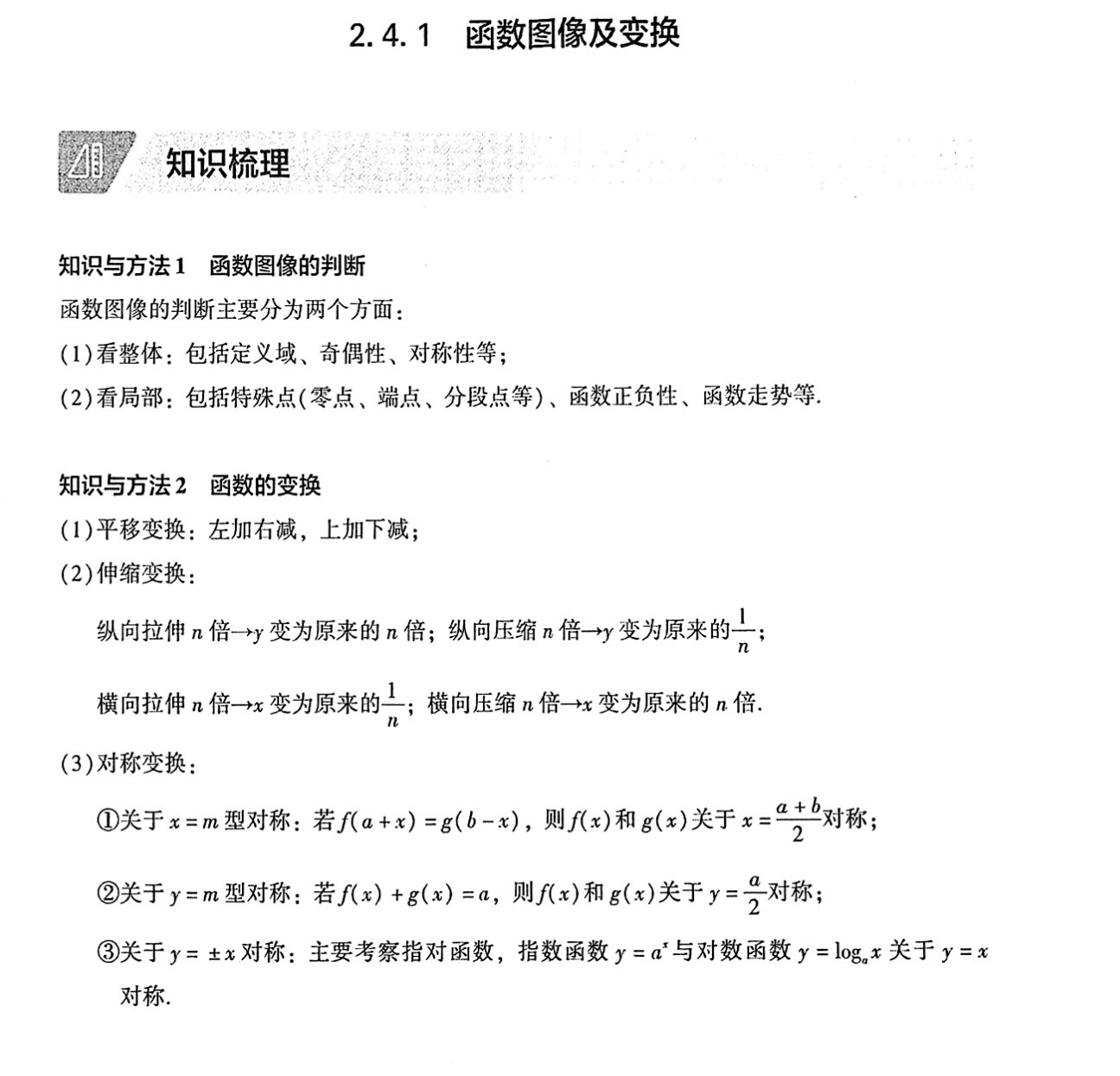 2.4.1 函数图像及变换

知识梳理

知识与方法1 函数图像的判断

函数图像的判断主要分为两个方面:

(1)看整体:包括定义域、奇偶性、对称性等;

(2)看局部:包括特殊点(零点、端点、分段点等)、函数正负性、函数走势等.

知识与方法2 函数的变换

(1)平移变换:左加右减,上加下减;

(2)伸缩变换:

纵向拉伸$n$倍→$y$变为原来的$n$倍;纵向压缩$n$倍→$y$变为原来的$\frac{1}{n}$;

横向拉伸$n$倍→$x$变为原来的$\frac{1}{n}$;横向压缩$n$倍→$x$变为原来的$n$倍.

(3)对称变换:

①关于$x=m$型对称:若$f(a+x)=g(b-x)$,则$f(x)$和$g(x)$关于$x=\frac{a+b}{2}$对称;

②关于$y=m$型对称:若$f(x)+g(x)=a$,则$f(x)$和$g(x)$关于$y=\frac{a}{2}$对称;

③关于$y=\pm x$对称:主要考察指对函数,指数函数$y=a^x$与对数函数$y=\log_a x$关于$y=x$对称.